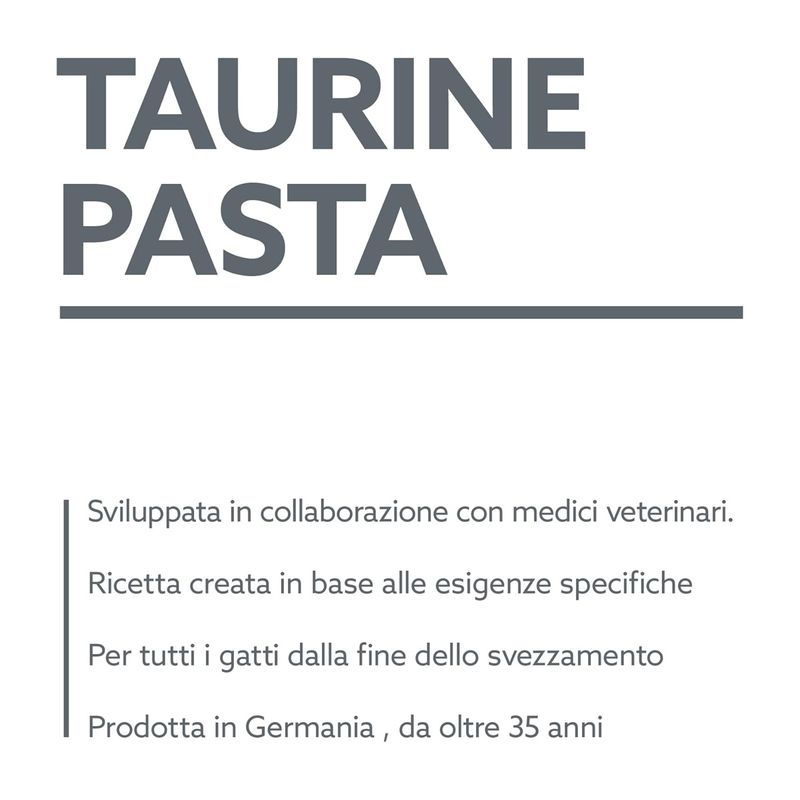 TAURINE
PASTA

Sviluppata in collaborazione con medici veterinari.

Ricetta creata in base alle esigenze specifiche

Per tutti i gatti dalla fine dello svezzamento

Prodotta in Germania , da oltre 35 anni